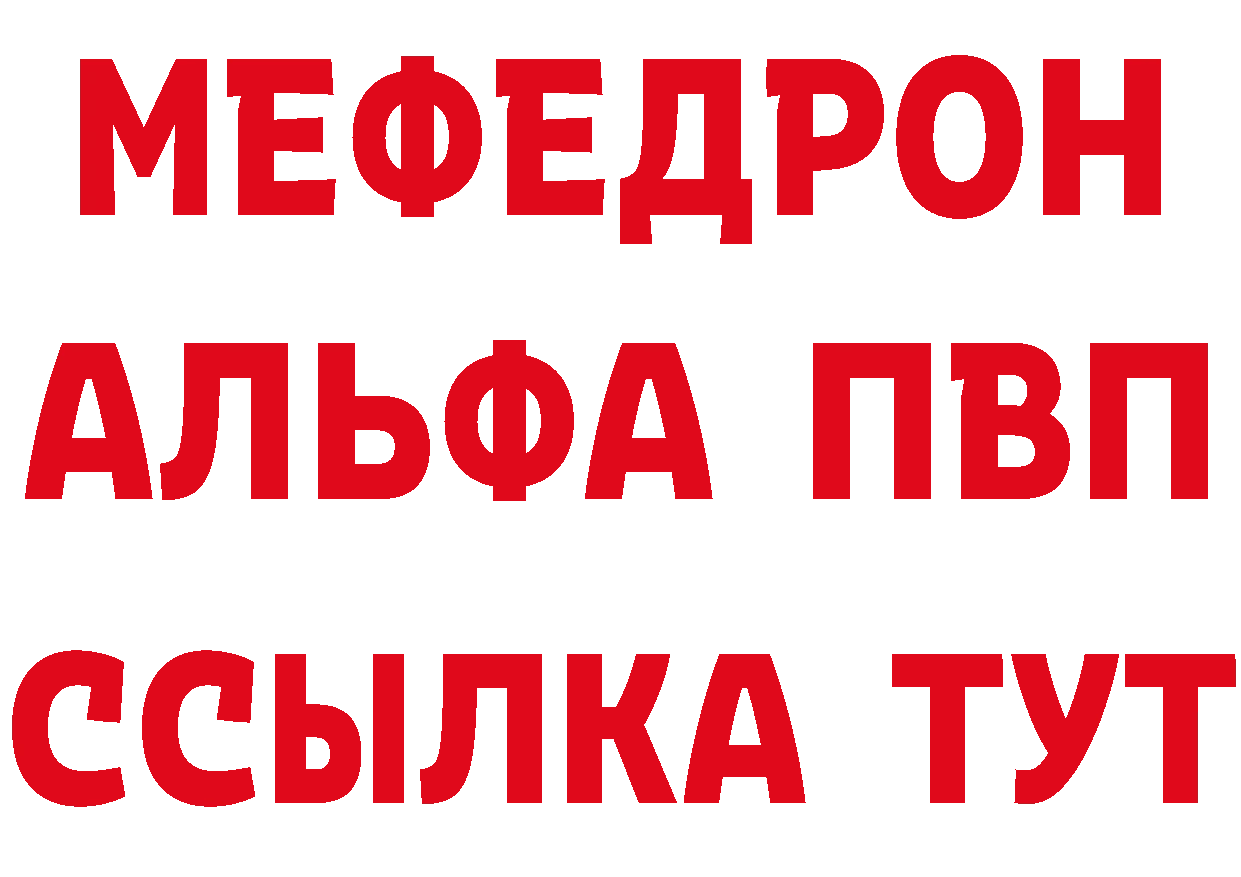 МЕФЕДРОН
АЛЬФА ПВП
ССЫЛКА ТУТ